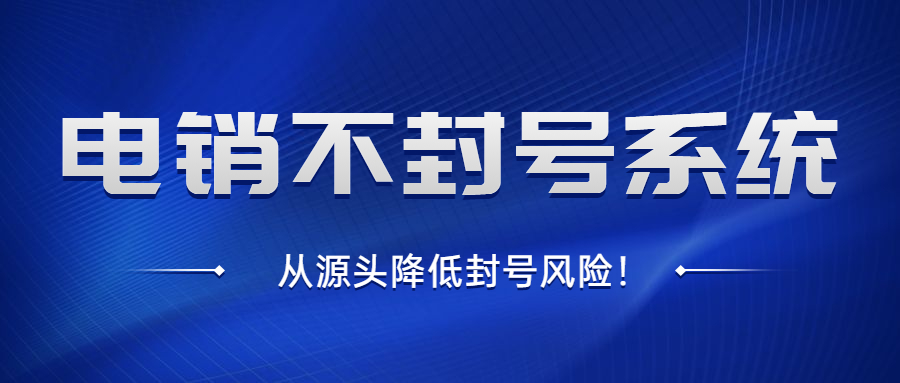 电销不封号系统

从源头降低封号风险！